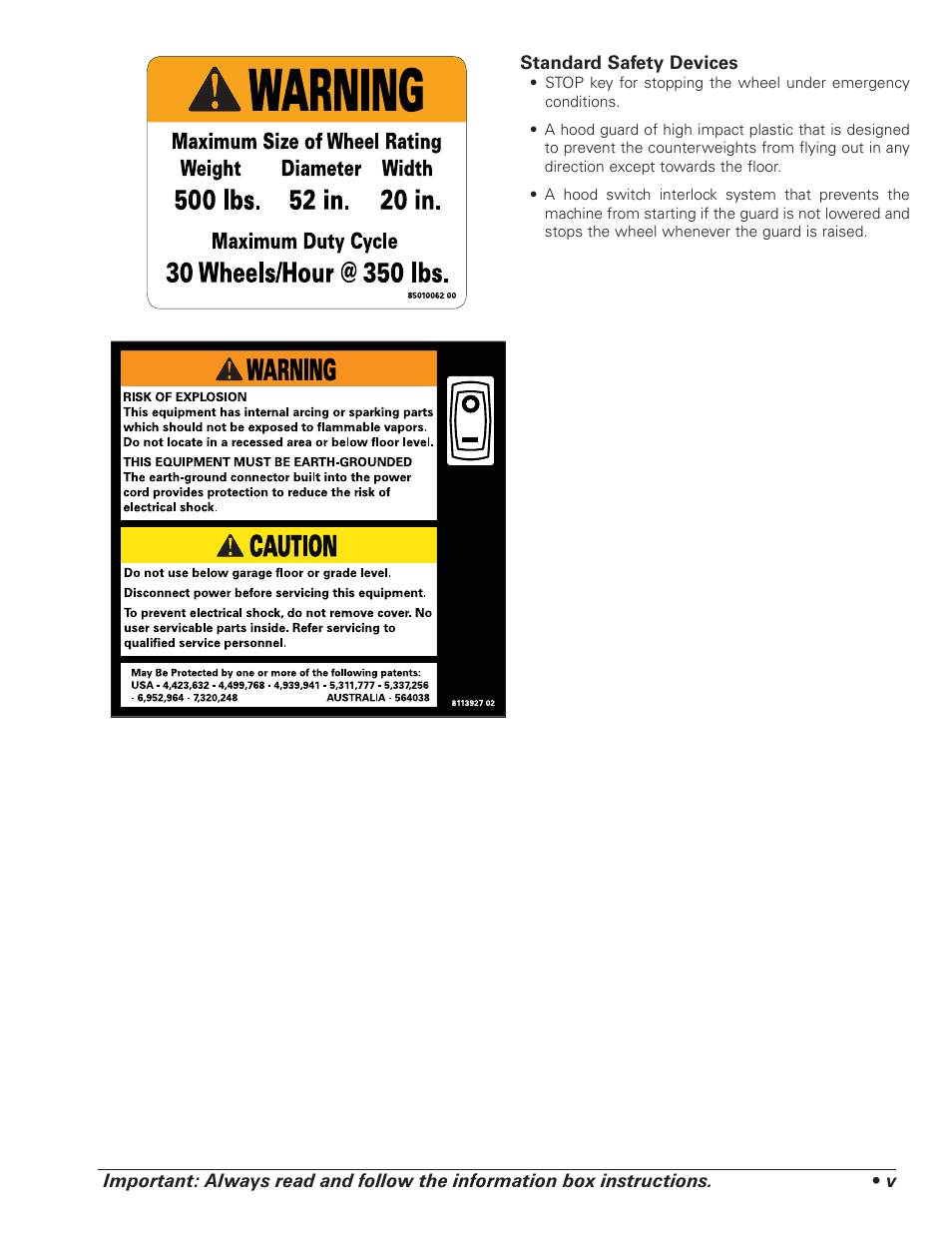 WARNING

Maximum Size of Wheel Rating

| Weight | Diameter | Width |
|---|---|---|
| 500 lbs. | 52 in. | 20 in. |

Maximum Duty Cycle
30 Wheels/Hour @ 350 lbs.

85010062 00

WARNING

RISK OF EXPLOSION
This equipment has internal arcing or sparking parts which should not be exposed to flammable vapors. Do not locate in a recessed area or below floor level.

THIS EQUIPMENT MUST BE EARTH-GROUNDED
The earth-ground connector built into the power cord provides protection to reduce the risk of electrical shock.

CAUTION

Do not use below garage floor or grade level.

Disconnect power before servicing this equipment.

To prevent electrical shock, do not remove cover. No user servicable parts inside. Refer servicing to qualified service personnel.

May Be Protected by one or more of the following patents:
USA - 4,423,632 - 4,499,768 - 4,939,941 - 5,311,777 - 5,337,256 - 6,952,964 - 7,320,248 AUSTRALIA - 564038

8113927 02

Standard Safety Devices

• STOP key for stopping the wheel under emergency conditions.

• A hood guard of high impact plastic that is designed to prevent the counterweights from flying out in any direction except towards the floor.

• A hood switch interlock system that prevents the machine from starting if the guard is not lowered and stops the wheel whenever the guard is raised.

Important: Always read and follow the information box instructions. • v